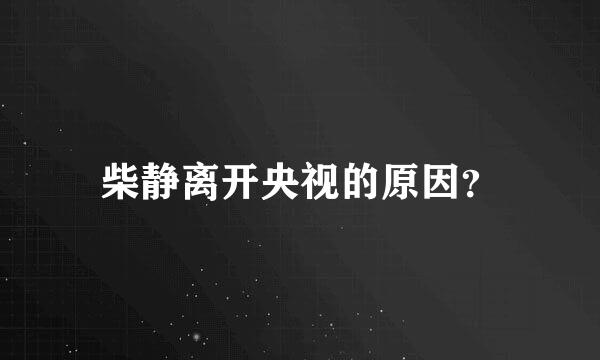 柴静离开央视的原因?